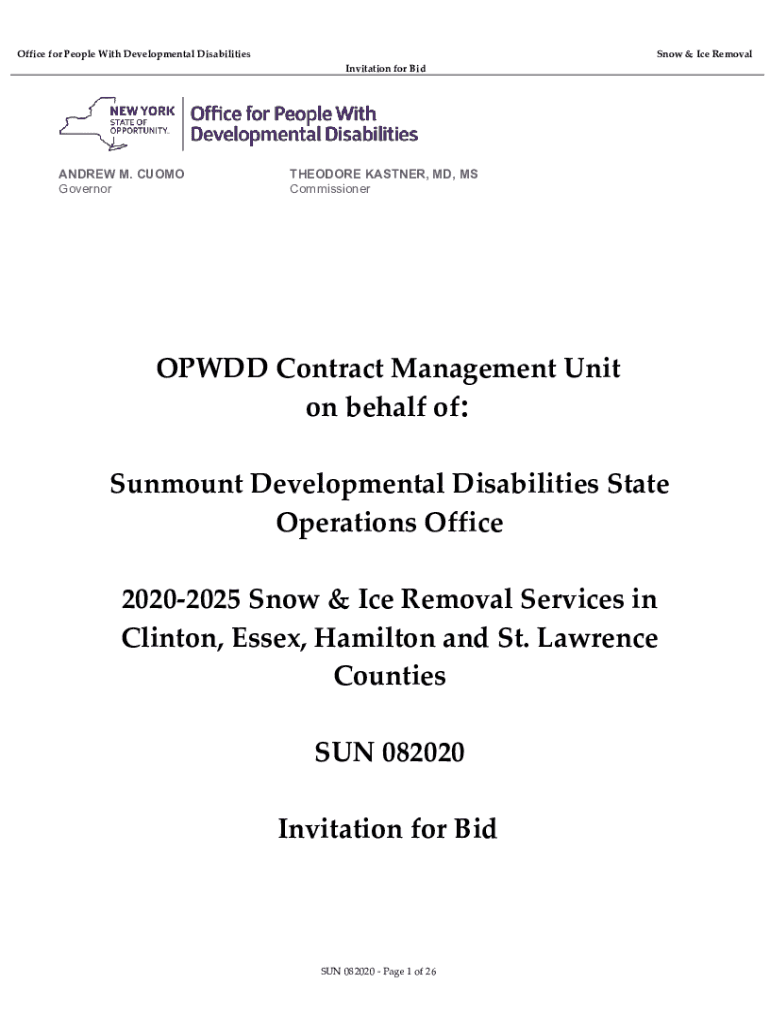 Office for People With Developmental Disabilities

Snow & Ice Removal

Invitation for Bid

NEW YORK STATE OF OPPORTUNITY.

Office for People With Developmental Disabilities

ANDREW M. CUOMO
Governor

THEODORE KASTNER, MD, MS
Commissioner

OPWDD Contract Management Unit on behalf of:

Sunmount Developmental Disabilities State Operations Office

2020-2025 Snow & Ice Removal Services in Clinton, Essex, Hamilton and St. Lawrence Counties

SUN 082020

Invitation for Bid

SUN 082020 - Page 1 of 26